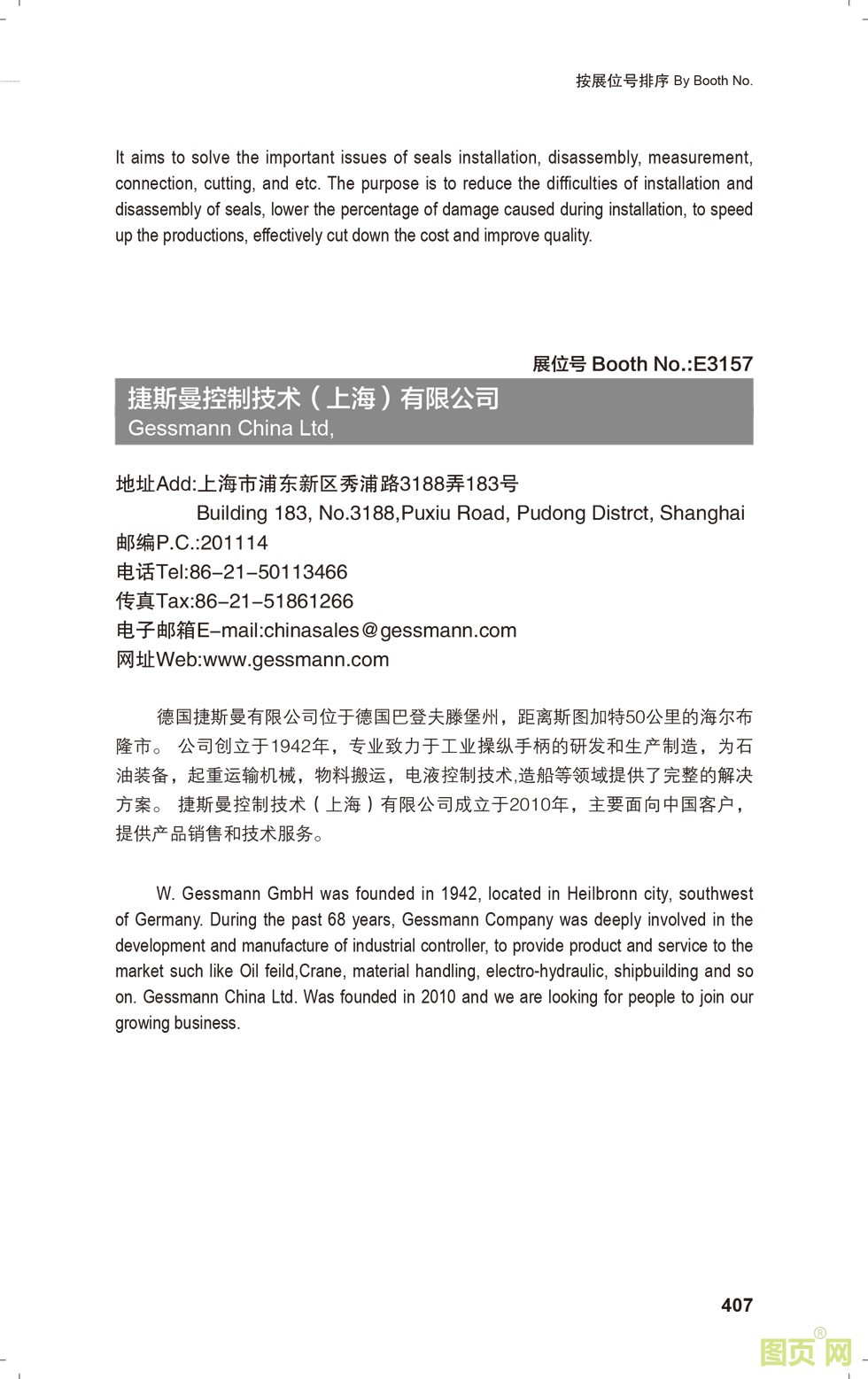 按展位号排序 By Booth No.

It aims to solve the important issues of seals installation, disassembly, measurement, connection, cutting, and etc. The purpose is to reduce the difficulties of installation and disassembly of seals, lower the percentage of damage caused during installation, to speed up the productions, effectively cut down the cost and improve quality.

展位号 Booth No.:E3157

捷斯曼控制技术（上海）有限公司
Gessmann China Ltd,

地址Add:上海市浦东新区秀浦路3188弄183号
Building 183, No.3188,Puxiu Road, Pudong Distrct, Shanghai
邮编P.C.:201114
电话Tel:86-21-50113466
传真Tax:86-21-51861266
电子邮箱E-mail:chinasales@gessmann.com
网址Web:www.gessmann.com

德国捷斯曼有限公司位于德国巴登夫滕堡州，距离斯图加特50公里的海尔布隆市。 公司创立于1942年，专业致力于工业操纵手柄的研发和生产制造，为石油装备，起重运输机械，物料搬运，电液控制技术,造船等领域提供了完整的解决方案。 捷斯曼控制技术（上海）有限公司成立于2010年，主要面向中国客户，提供产品销售和技术服务。

W. Gessmann GmbH was founded in 1942, located in Heilbronn city, southwest of Germany. During the past 68 years, Gessmann Company was deeply involved in the development and manufacture of industrial controller, to provide product and service to the market such like Oil feild,Crane, material handling, electro-hydraulic, shipbuilding and so on. Gessmann China Ltd. Was founded in 2010 and we are looking for people to join our growing business.

407

图页网®